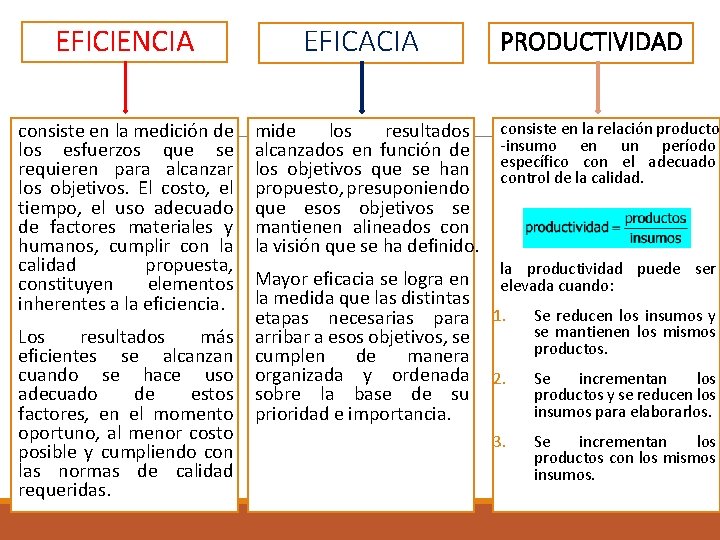 EFICIENCIA

consiste en la medición de los esfuerzos que se requieren para alcanzar los objetivos. El costo, el tiempo, el uso adecuado de factores materiales y humanos, cumplir con la calidad propuesta, constituyen elementos inherentes a la eficiencia.

Los resultados más eficientes se alcanzan cuando se hace uso adecuado de estos factores, en el momento oportuno, al menor costo posible y cumpliendo con las normas de calidad requeridas.

EFICACIA

mide los resultados alcanzados en función de los objetivos que se han propuesto, presuponiendo que esos objetivos se mantienen alineados con la visión que se ha definido.

Mayor eficacia se logra en la medida que las distintas etapas necesarias para arribar a esos objetivos, se cumplen de manera organizada y ordenada sobre la base de su prioridad e importancia.

PRODUCTIVIDAD

consiste en la relación producto -insumo en un período específico con el adecuado control de la calidad.

$\text{productividad} = \frac{\text{productos}}{\text{insumos}}$

la productividad puede ser elevada cuando:

1. Se reducen los insumos y se mantienen los mismos productos.

2. Se incrementan los productos y se reducen los insumos para elaborarlos.

3. Se incrementan los productos con los mismos insumos.